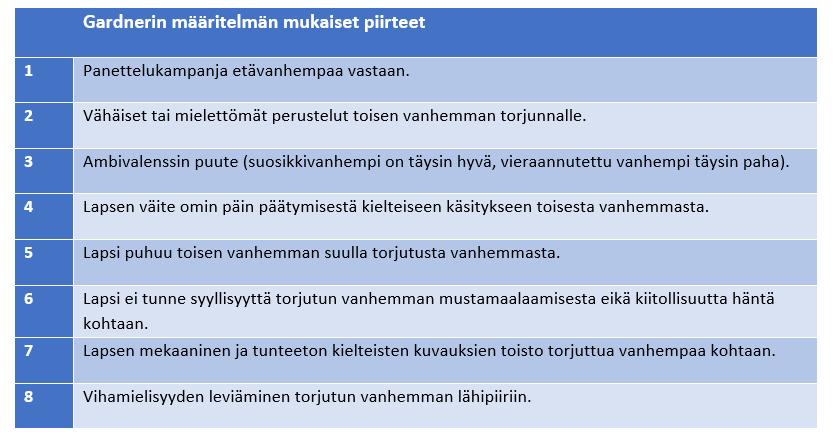 |  | Gardnerin määritelmän mukaiset piirteet |
|---|---|
| 1 | Panettelukampanja etävanhempaa vastaan. |
| 2 | Vähäiset tai mielettömät perustelut toisen vanhemman torjunnalle. |
| 3 | Ambivalenssin puute (suosikkivanhempi on täysin hyvä, vieraannutettu vanhempi täysin paha). |
| 4 | Lapsen väite omin päin päätymisestä kielteiseen käsitykseen toisesta vanhemmasta. |
| 5 | Lapsi puhuu toisen vanhemman suulla torjutusta vanhemmasta. |
| 6 | Lapsi ei tunne syyllisyyttä torjutun vanhemman mustamaalaamisesta eikä kiitollisuutta häntä kohtaan. |
| 7 | Lapsen mekaaninen ja tunteeton kielteisten kuvauksien toisto torjuttua vanhempaa kohtaan. |
| 8 | Vihamielisyyden leviäminen torjutun vanhemman lähipiiriin. |